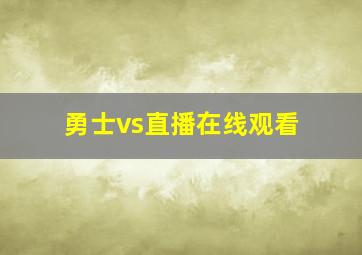 勇士vs直播在线观看